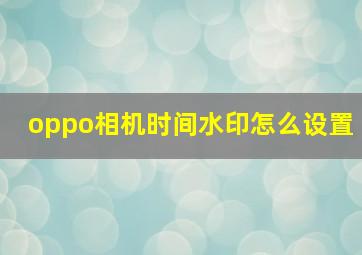 oppo相机时间水印怎么设置